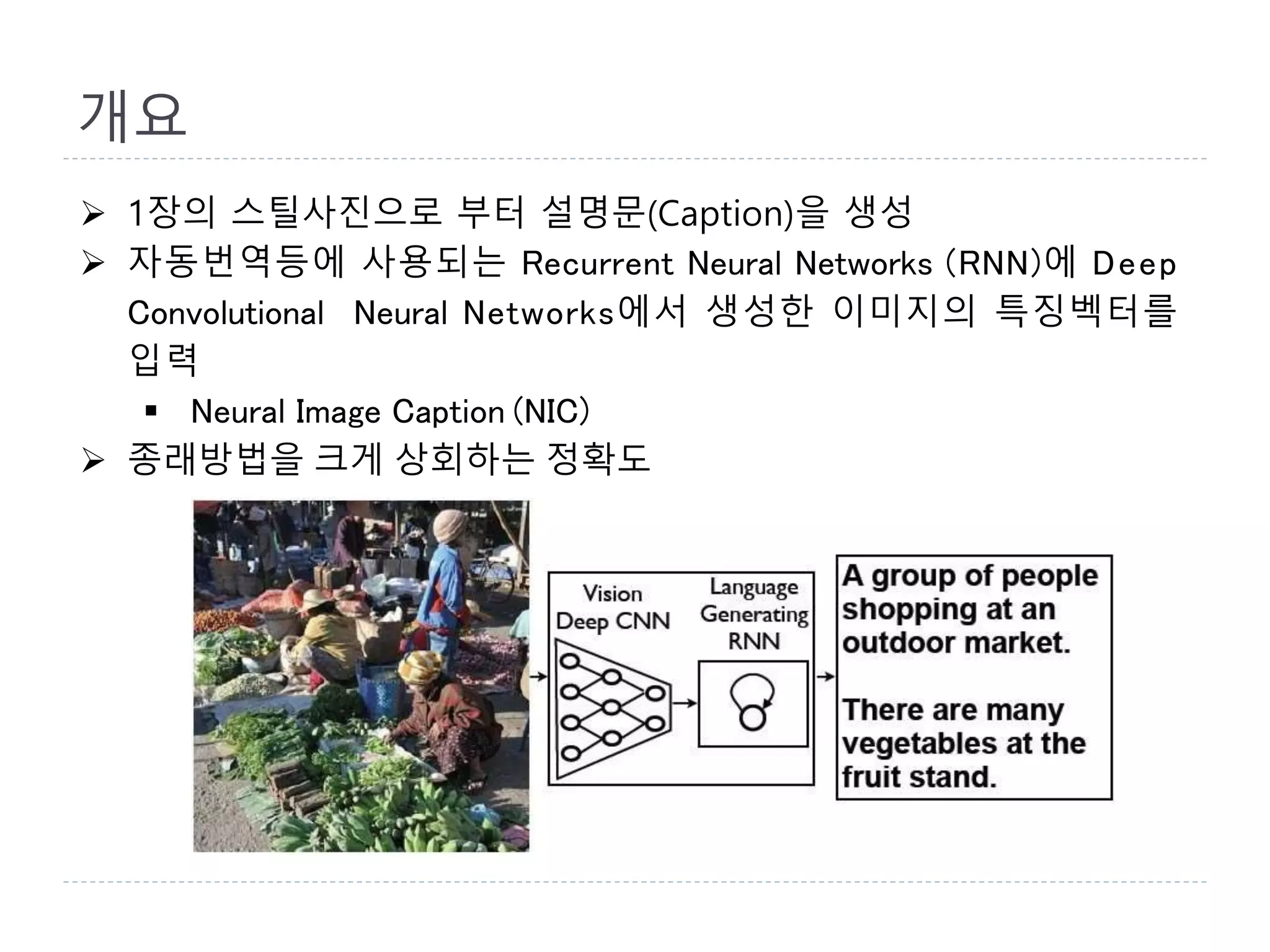 개요

➢ 1장의 스틸사진으로 부터 설명문(Caption)을 생성

➢ 자동번역등에 사용되는 Recurrent Neural Networks (RNN)에 Deep Convolutional Neural Networks에서 생성한 이미지의 특징벡터를 입력

▪ Neural Image Caption (NIC)

➢ 종래방법을 크게 상회하는 정확도

Vision Deep CNN

Language Generating RNN

A group of people shopping at an outdoor market.

There are many vegetables at the fruit stand.